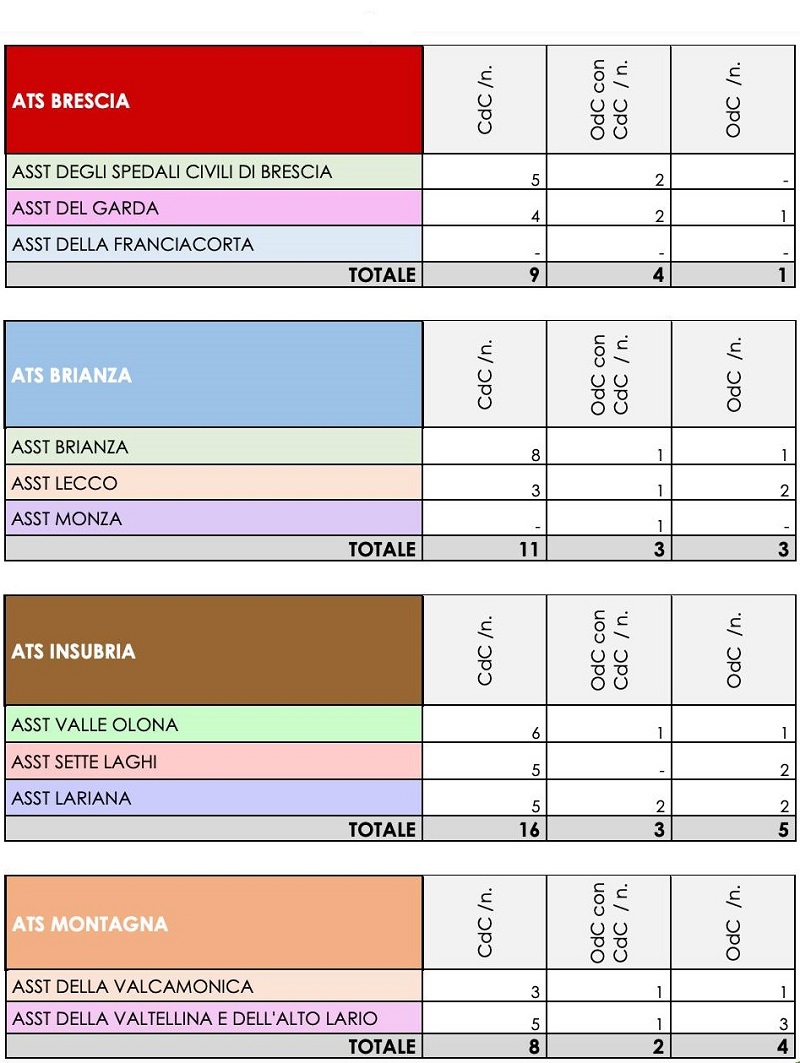 | ATS BRESCIA | CdC /n. | OdC con CdC / n. | OdC /n. |
|---|---|---|---|
| ASST DEGLI SPEDALI CIVILI DI BRESCIA | 5 | 2 | - |
| ASST DEL GARDA | 4 | 2 | 1 |
| ASST DELLA FRANCIACORTA | - | - | - |
| TOTALE | 9 | 4 | 1 |

| ATS BRIANZA | CdC /n. | OdC con CdC / n. | OdC /n. |
|---|---|---|---|
| ASST BRIANZA | 8 | 1 | 1 |
| ASST LECCO | 3 | 1 | 2 |
| ASST MONZA | - | 1 | - |
| TOTALE | 11 | 3 | 3 |

| ATS INSUBRIA | CdC /n. | OdC con CdC / n. | OdC /n. |
|---|---|---|---|
| ASST VALLE OLONA | 6 | 1 | 1 |
| ASST SETTE LAGHI | 5 | - | 2 |
| ASST LARIANA | 5 | 2 | 2 |
| TOTALE | 16 | 3 | 5 |

| ATS MONTAGNA | CdC /n. | OdC con CdC / n. | OdC /n. |
|---|---|---|---|
| ASST DELLA VALCAMONICA | 3 | 1 | 1 |
| ASST DELLA VALTELLINA E DELL'ALTO LARIO | 5 | 1 | 3 |
| TOTALE | 8 | 2 | 4 |